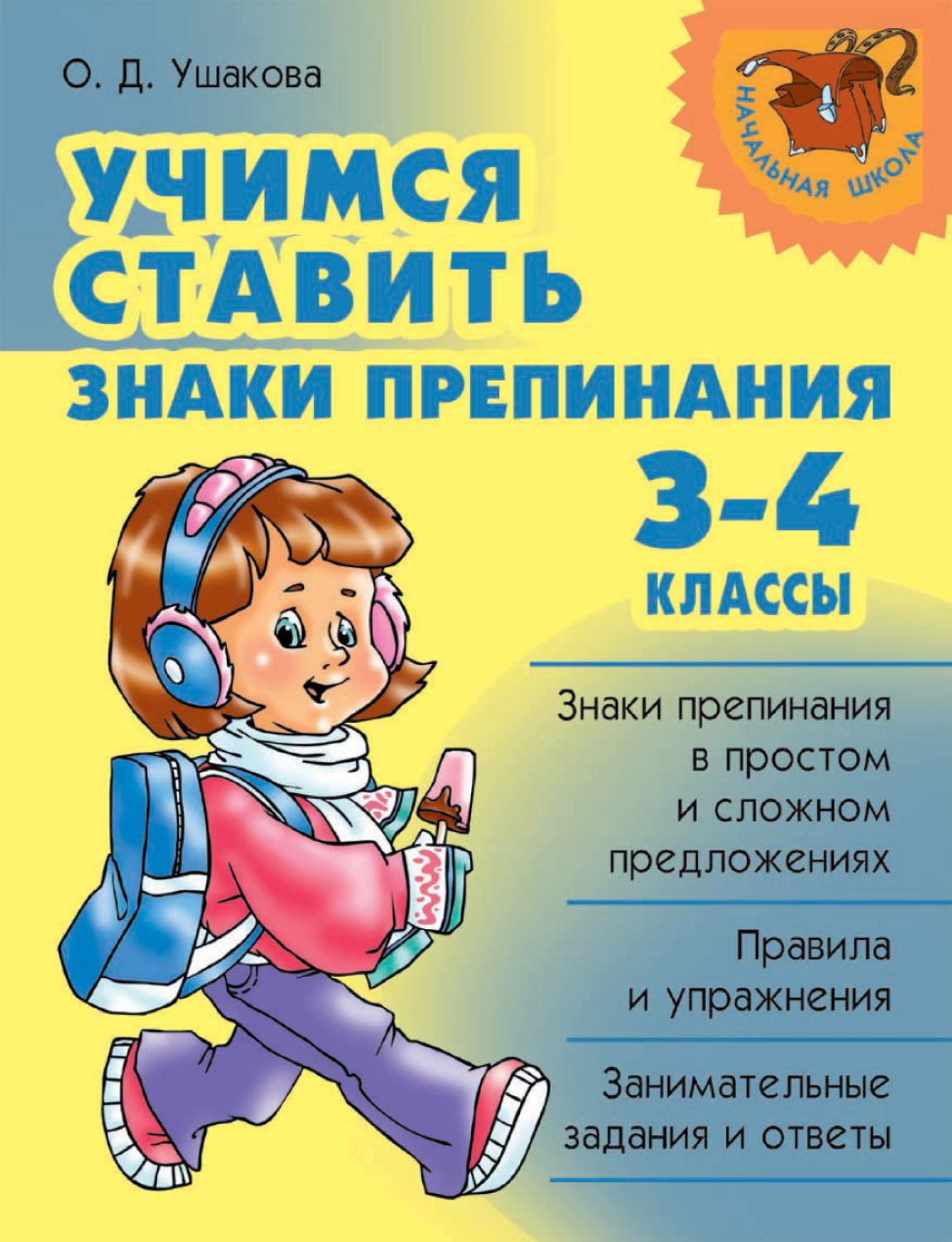 О. Д. Ушакова

НАЧАЛЬНАЯ ШКОЛА

УЧИМСЯ СТАВИТЬ ЗНАКИ ПРЕПИНАНИЯ

3-4 КЛАССЫ

Знаки препинания в простом и сложном предложениях

Правила и упражнения

Занимательные задания и ответы